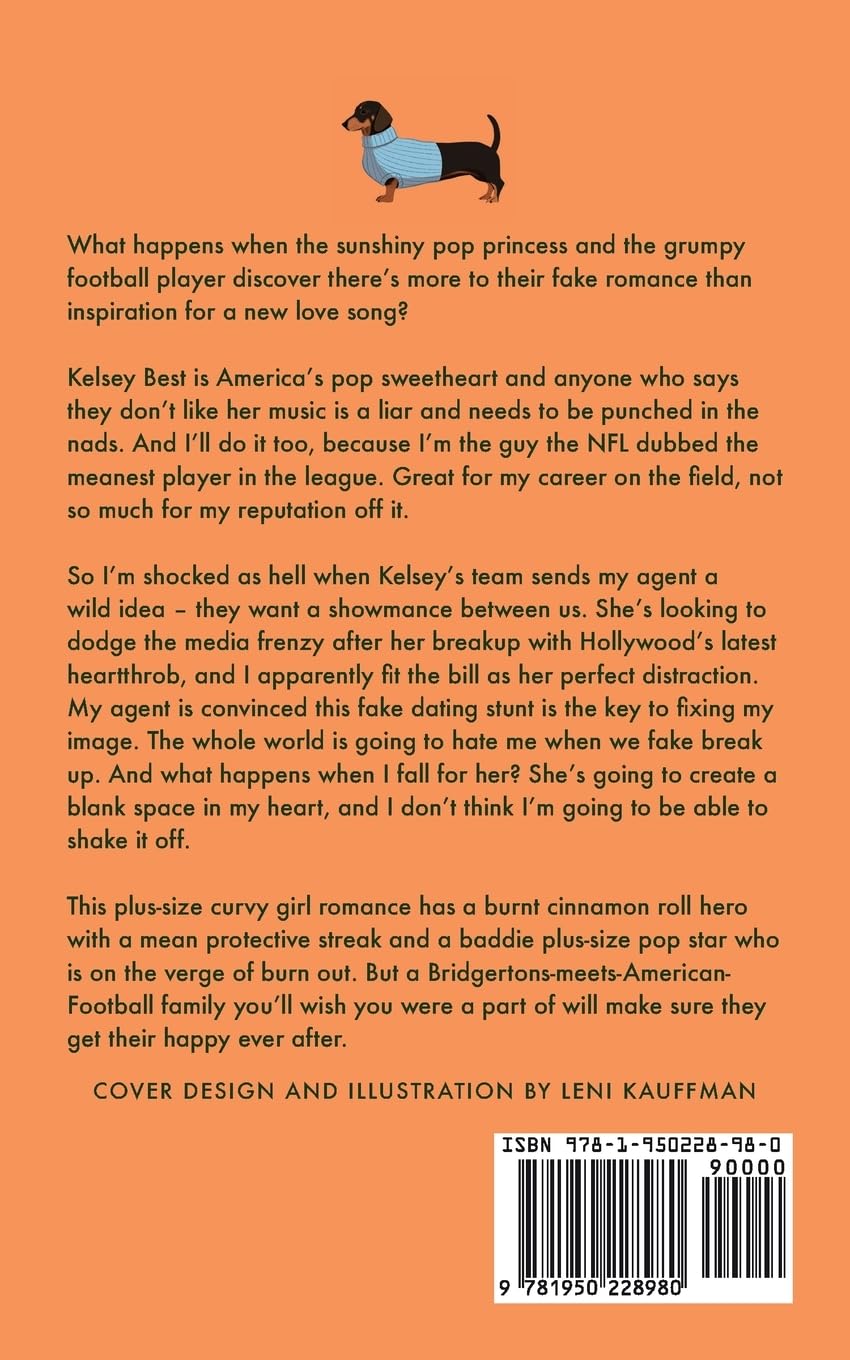 What happens when the sunshiny pop princess and the grumpy football player discover there's more to their fake romance than inspiration for a new love song?

Kelsey Best is America's pop sweetheart and anyone who says they don't like her music is a liar and needs to be punched in the nads. And I'll do it too, because I'm the guy the NFL dubbed the meanest player in the league. Great for my career on the field, not so much for my reputation off it.

So I'm shocked as hell when Kelsey's team sends my agent a wild idea – they want a showmance between us. She's looking to dodge the media frenzy after her breakup with Hollywood's latest heartthrob, and I apparently fit the bill as her perfect distraction. My agent is convinced this fake dating stunt is the key to fixing my image. The whole world is going to hate me when we fake break up. And what happens when I fall for her? She's going to create a blank space in my heart, and I don't think I'm going to be able to shake it off.

This plus-size curvy girl romance has a burnt cinnamon roll hero with a mean protective streak and a baddie plus-size pop star who is on the verge of burn out. But a Bridgertons-meets-American-Football family you'll wish you were a part of will make sure they get their happy ever after.

COVER DESIGN AND ILLUSTRATION BY LENI KAUFFMAN

ISBN 978-1-950228-98-0

90000

9 781950 228980